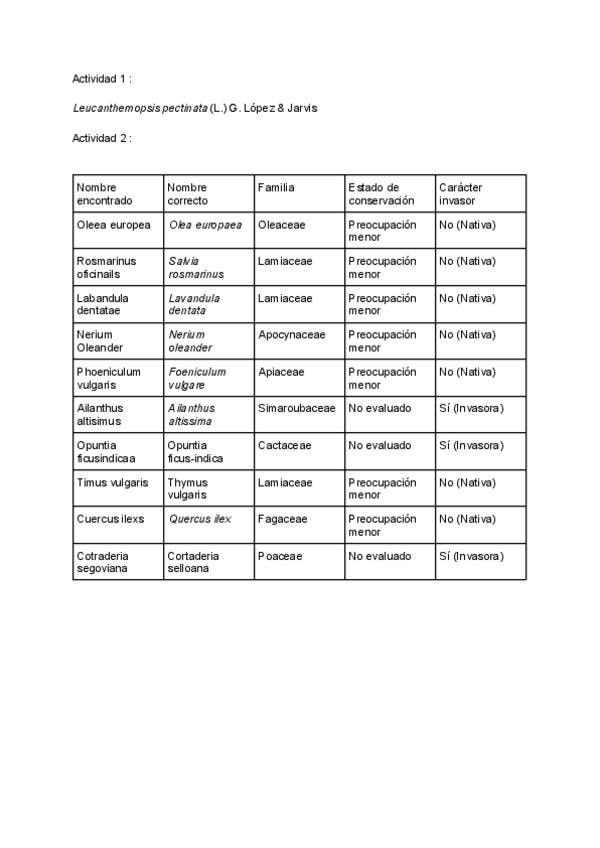 Actividad 1 :

Leucanthemopsis pectinata (L.) G. López & Jarvis

Actividad 2 :

| Nombre encontrado | Nombre correcto | Familia | Estado de conservación | Carácter invasor |
|---|---|---|---|---|
| Oleea europea | Olea europaea | Oleaceae | Preocupación menor | No (Nativa) |
| Rosmarinus oficinails | Salvia rosmarinus | Lamiaceae | Preocupación menor | No (Nativa) |
| Labandula dentatae | Lavandula dentata | Lamiaceae | Preocupación menor | No (Nativa) |
| Nerium Oleander | Nerium oleander | Apocynaceae | Preocupación menor | No (Nativa) |
| Phoeniculum vulgaris | Foeniculum vulgare | Apiaceae | Preocupación menor | No (Nativa) |
| Ailanthus altisimus | Ailanthus altissima | Simaroubaceae | No evaluado | Sí (Invasora) |
| Opuntia ficusindicaa | Opuntia ficus-indica | Cactaceae | No evaluado | Sí (Invasora) |
| Timus vulgaris | Thymus vulgaris | Lamiaceae | Preocupación menor | No (Nativa) |
| Cuercus ilexs | Quercus ilex | Fagaceae | Preocupación menor | No (Nativa) |
| Cotraderia segoviana | Cortaderia selloana | Poaceae | No evaluado | Sí (Invasora) |